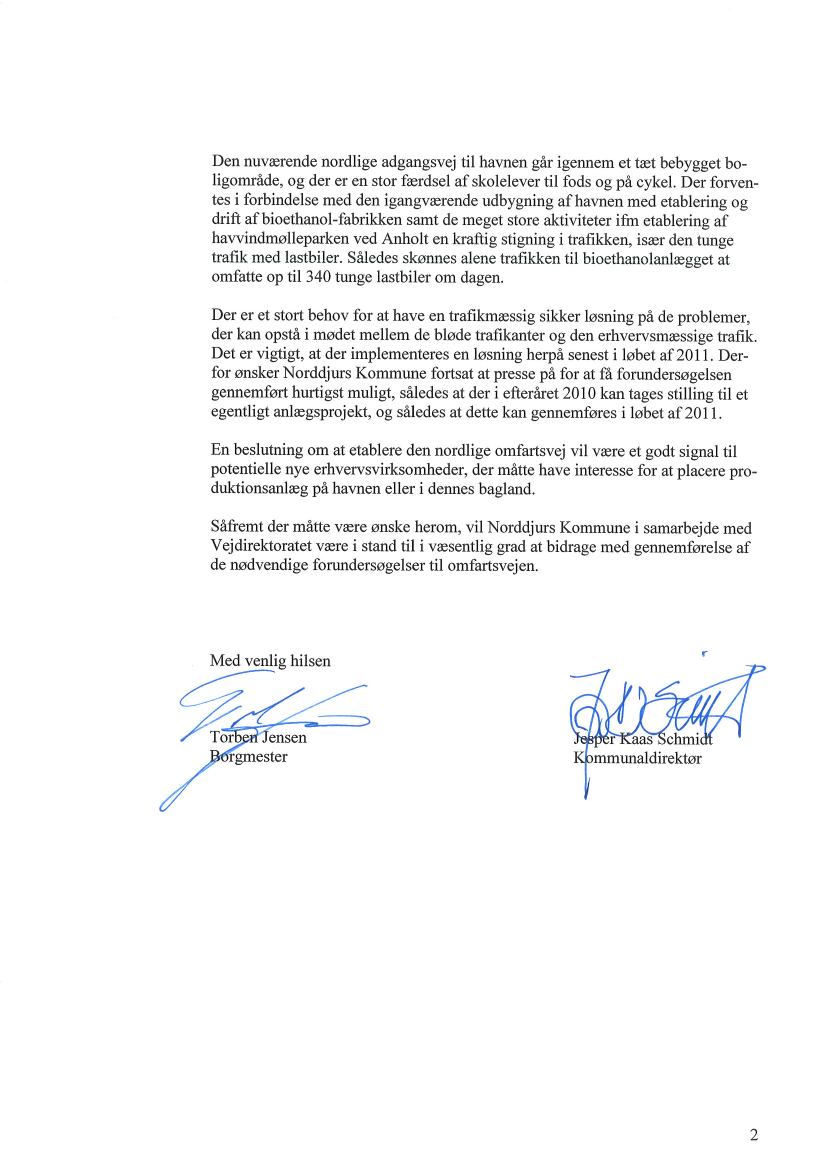 Den nuværende nordlige adgangsvej til havnen går igennem et tæt bebygget boligområde, og der er en stor færdsel af skolelever til fods og på cykel. Der forventes i forbindelse med den igangværende udbygning af havnen med etablering og drift af bioethanol-fabrikken samt de meget store aktiviteter ifm etablering af havvindmølleparken ved Anholt en kraftig stigning i trafikken, især den tunge trafik med lastbiler. Således skønnes alene trafikken til bioethanolanlægget at omfatte op til 340 tunge lastbiler om dagen.

Der er et stort behov for at have en trafikmæssig sikker løsning på de problemer, der kan opstå i mødet mellem de bløde trafikanter og den erhvervsmæssige trafik. Det er vigtigt, at der implementeres en løsning herpå senest i løbet af 2011. Derfor ønsker Norddjurs Kommune fortsat at presse på for at få forundersøgelsen gennemført hurtigst muligt, således at der i efteråret 2010 kan tages stilling til et egentligt anlægsprojekt, og således at dette kan gennemføres i løbet af 2011.

En beslutning om at etablere den nordlige omfartsvej vil være et godt signal til potentielle nye erhvervsvirksomheder, der måtte have interesse for at placere produktionsanlæg på havnen eller i dennes bagland.

Såfremt der måtte være ønske herom, vil Norddjurs Kommune i samarbejde med Vejdirektoratet være i stand til i væsentlig grad at bidrage med gennemførelse af de nødvendige forundersøgelser til omfartsvejen.

Med venlig hilsen

Torben Jensen
Borgmester

Jesper Kaas Schmidt
Kommunaldirektør

2